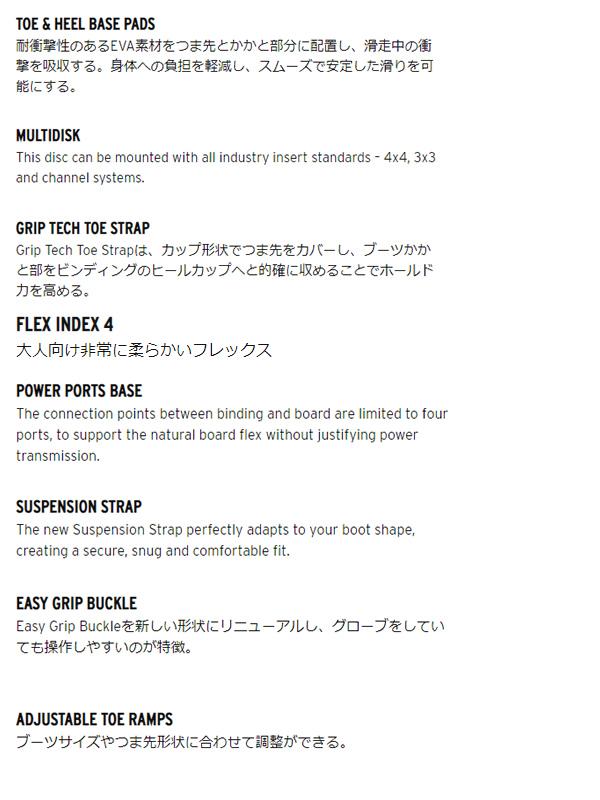 TOE & HEEL BASE PADS
耐衝撃性のあるEVA素材をつま先とかかと部分に配置し、滑走中の衝撃を吸収する。身体への負担を軽減し、スムーズで安定した滑りを可能にする。

MULTIDISK
This disc can be mounted with all industry insert standards - 4x4, 3x3 and channel systems.

GRIP TECH TOE STRAP
Grip Tech Toe Strapは、カップ形状でつま先をカバーし、ブーツかかと部をビンディングのヒールカップへと的確に収めることでホールド力を高める。

FLEX INDEX 4
大人向け非常に柔らかいフレックス

POWER PORTS BASE
The connection points between binding and board are limited to four ports, to support the natural board flex without justifying power transmission.

SUSPENSION STRAP
The new Suspension Strap perfectly adapts to your boot shape, creating a secure, snug and comfortable fit.

EASY GRIP BUCKLE
Easy Grip Buckleを新しい形状にリニューアルし、グローブをしていても操作しやすいのが特徴。

ADJUSTABLE TOE RAMPS
ブーツサイズやつま先形状に合わせて調整ができる。